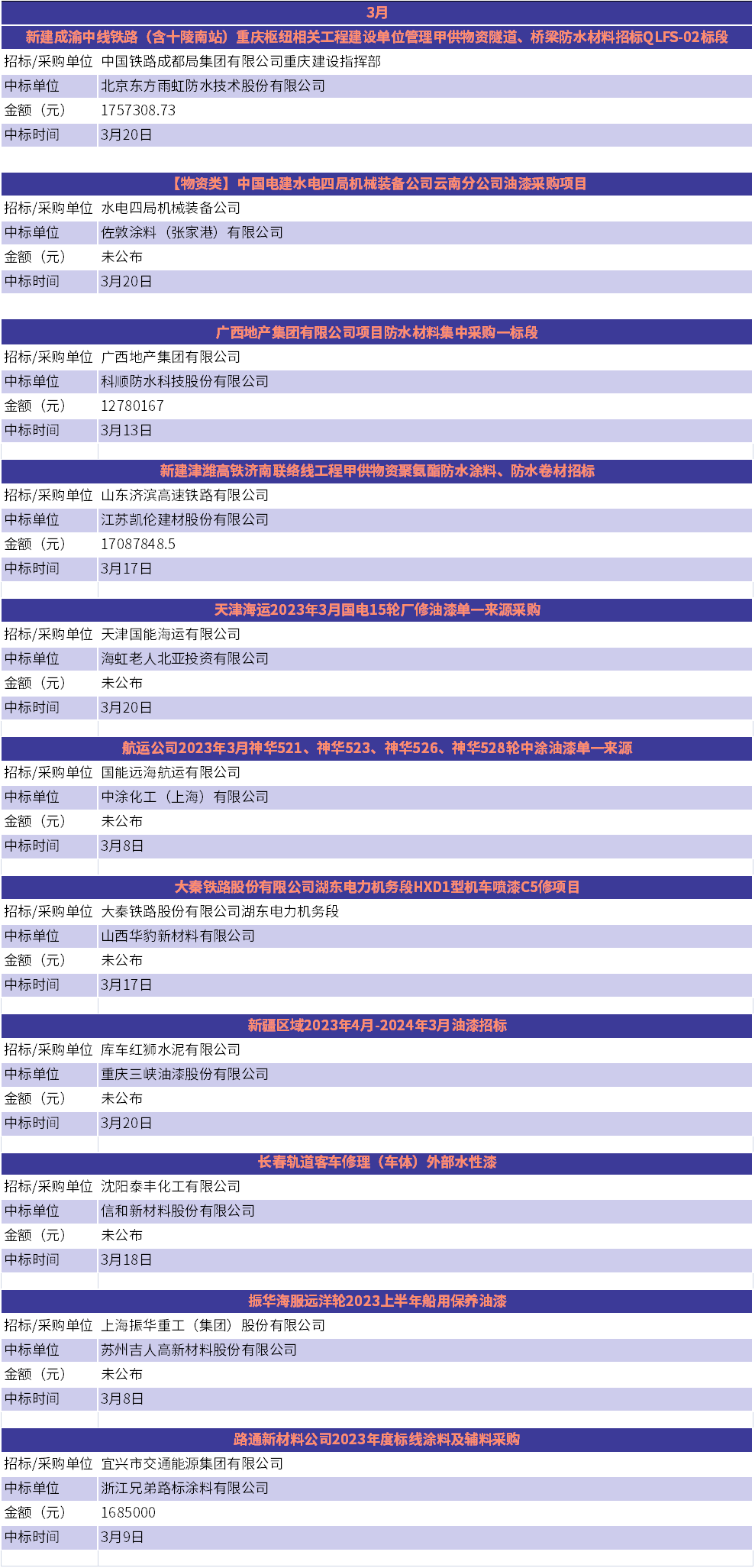 3月

新建成渝中线铁路（含十陵南站）重庆枢纽相关工程建设单位管理甲供物资隧道、桥梁防水材料招标QLFS-02标段

| 招标/采购单位 | 中国铁路成都局集团有限公司重庆建设指挥部 |
|---|---|
| 中标单位 | 北京东方雨虹防水技术股份有限公司 |
| 金额（元） | 1757308.73 |
| 中标时间 | 3月20日 |

【物资类】中国电建水电四局机械装备公司云南分公司油漆采购项目

| 招标/采购单位 | 水电四局机械装备公司 |
|---|---|
| 中标单位 | 佐敦涂料（张家港）有限公司 |
| 金额（元） | 未公布 |
| 中标时间 | 3月20日 |

广西地产集团有限公司项目防水材料集中采购一标段

| 招标/采购单位 | 广西地产集团有限公司 |
|---|---|
| 中标单位 | 科顺防水科技股份有限公司 |
| 金额（元） | 12780167 |
| 中标时间 | 3月13日 |

新建津潍高铁济南联络线工程甲供物资聚氨酯防水涂料、防水卷材招标

| 招标/采购单位 | 山东济滨高速铁路有限公司 |
|---|---|
| 中标单位 | 江苏凯伦建材股份有限公司 |
| 金额（元） | 17087848.5 |
| 中标时间 | 3月17日 |

天津海运2023年3月国电15轮厂修油漆单一来源采购

| 招标/采购单位 | 天津国能海运有限公司 |
|---|---|
| 中标单位 | 海虹老人北亚投资有限公司 |
| 金额（元） | 未公布 |
| 中标时间 | 3月20日 |

航运公司2023年3月神华521、神华523、神华526、神华528轮中涂油漆单一来源

| 招标/采购单位 | 国能远海航运有限公司 |
|---|---|
| 中标单位 | 中涂化工（上海）有限公司 |
| 金额（元） | 未公布 |
| 中标时间 | 3月8日 |

大秦铁路股份有限公司湖东电力机务段HXD1型机车喷漆C5修项目

| 招标/采购单位 | 大秦铁路股份有限公司湖东电力机务段 |
|---|---|
| 中标单位 | 山西华豹新材料有限公司 |
| 金额（元） | 未公布 |
| 中标时间 | 3月17日 |

新疆区域2023年4月-2024年3月油漆招标

| 招标/采购单位 | 库车红狮水泥有限公司 |
|---|---|
| 中标单位 | 重庆三峡油漆股份有限公司 |
| 金额（元） | 未公布 |
| 中标时间 | 3月20日 |

长春轨道客车修理（车体）外部水性漆

| 招标/采购单位 | 沈阳泰丰化工有限公司 |
|---|---|
| 中标单位 | 信和新材料股份有限公司 |
| 金额（元） | 未公布 |
| 中标时间 | 3月18日 |

振华海服远洋轮2023上半年船用保养油漆

| 招标/采购单位 | 上海振华重工（集团）股份有限公司 |
|---|---|
| 中标单位 | 苏州吉人高新材料股份有限公司 |
| 金额（元） | 未公布 |
| 中标时间 | 3月8日 |

路通新材料公司2023年度标线涂料及辅料采购

| 招标/采购单位 | 宜兴市交通能源集团有限公司 |
|---|---|
| 中标单位 | 浙江兄弟路标涂料有限公司 |
| 金额（元） | 1685000 |
| 中标时间 | 3月9日 |